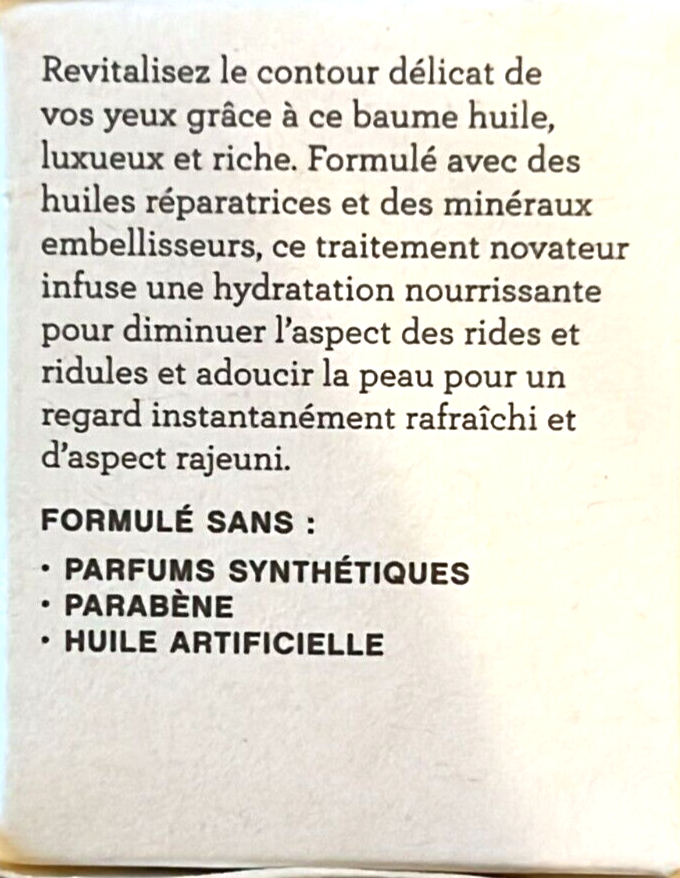 Revitalisez le contour délicat de vos yeux grâce à ce baume huile, luxueux et riche. Formulé avec des huiles réparatrices et des minéraux embellisseurs, ce traitement novateur infuse une hydratation nourrissante pour diminuer l'aspect des rides et ridules et adoucir la peau pour un regard instantanément rafraîchi et d'aspect rajeuni.

FORMULÉ SANS :

· PARFUMS SYNTHÉTIQUES
· PARABÈNE
· HUILE ARTIFICIELLE